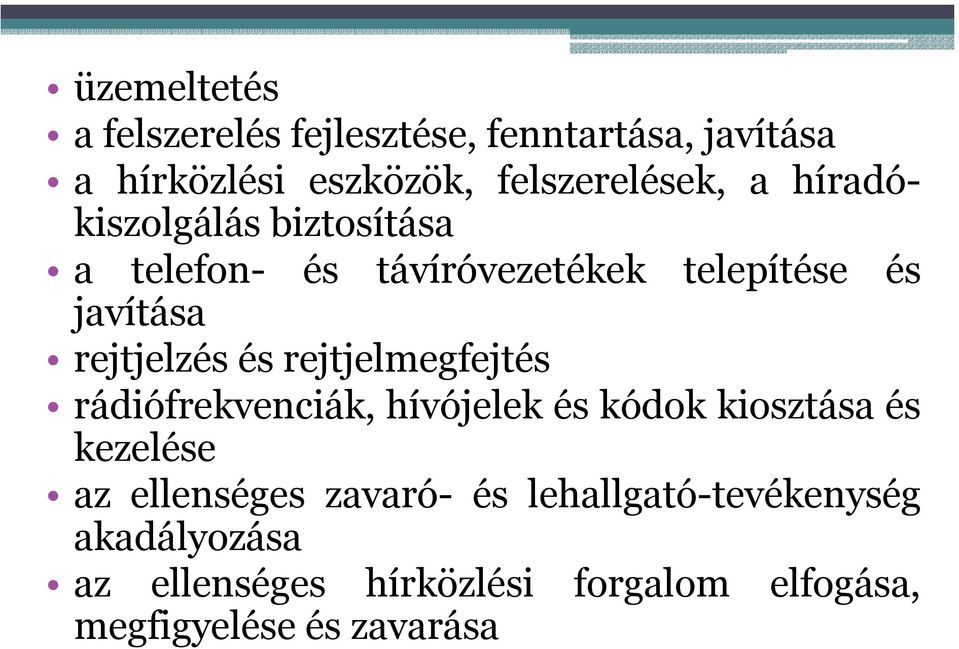 • üzemeltetés
• a felszerelés fejlesztése, fenntartása, javítása
• a hírközlési eszközök, felszerelések, a híradókiszolgálás biztosítása
• a telefon- és távíróvezetékek telepítése és javítása
• rejtjelzés és rejtjelmegfejtés
• rádiófrekvenciák, hívójelek és kódok kiosztása és kezelése
• az ellenséges zavaró- és lehallgató-tevékenység akadályozása
• az ellenséges hírközlési forgalom elfogása, megfigyelése és zavarása